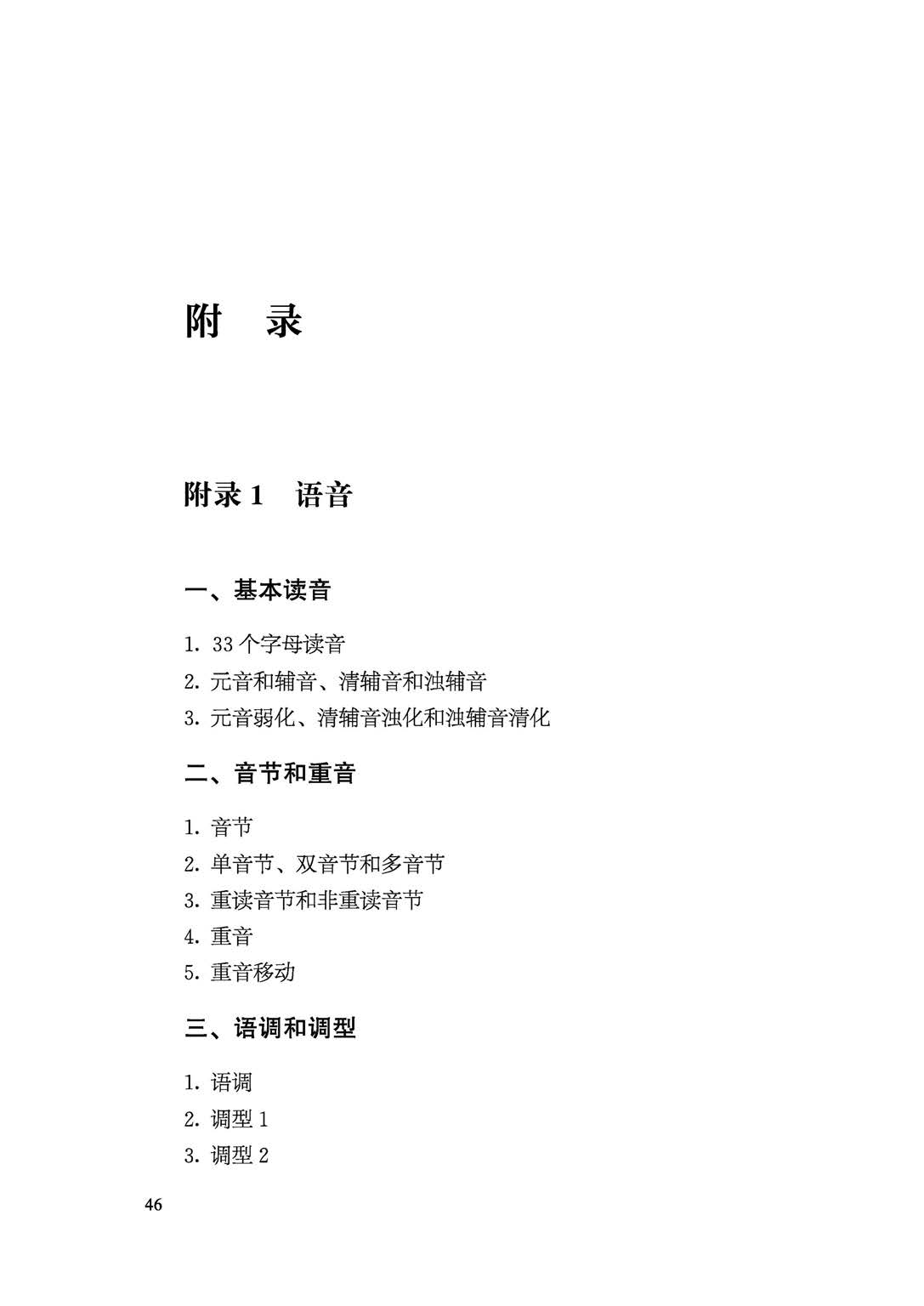 附　录

附录 1　语音

一、基本读音

1. 33 个字母读音
2. 元音和辅音、清辅音和浊辅音
3. 元音弱化、清辅音浊化和浊辅音清化

二、音节和重音

1. 音节
2. 单音节、双音节和多音节
3. 重读音节和非重读音节
4. 重音
5. 重音移动

三、语调和调型

1. 语调
2. 调型 1
3. 调型 2

46